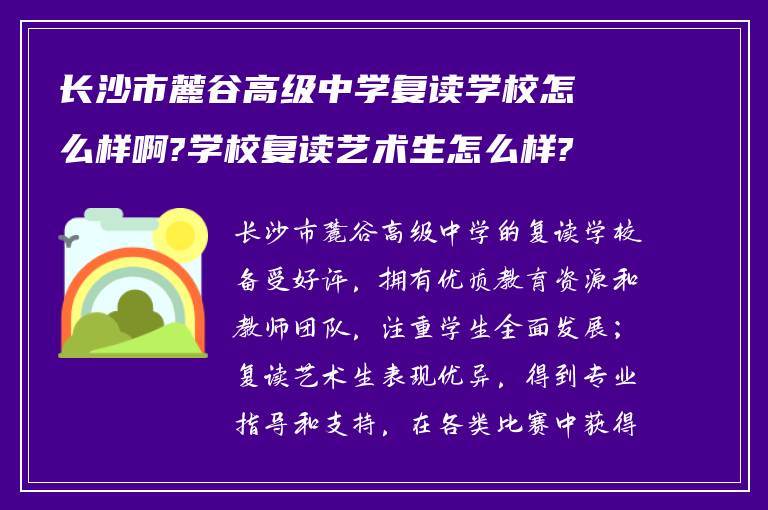 长沙市麓谷高级中学复读学校怎么样啊?学校复读艺术生怎么样?

长沙市麓谷高级中学的复读学校备受好评，拥有优质教育资源和教师团队，注重学生全面发展；复读艺术生表现优异，得到专业指导和支持，在各类比赛中获得